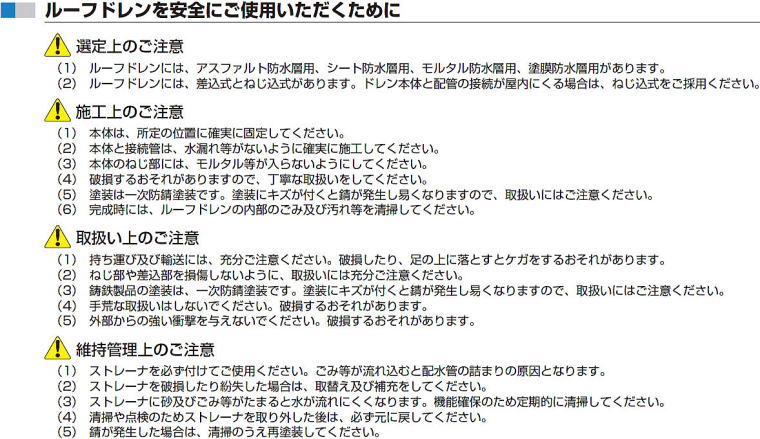 ルーフドレンを安全にご使用いただくために

選定上のご注意

（1） ルーフドレンには、アスファルト防水層用、シート防水層用、モルタル防水層用、塗膜防水層用があります。
（2） ルーフドレンには、差込式とねじ込式があります。ドレン本体と配管の接続が屋内にくる場合は、ねじ込式をご採用ください。

施工上のご注意

（1） 本体は、所定の位置に確実に固定してください。
（2） 本体と接続管は、水漏れ等がないように確実に施工してください。
（3） 本体のねじ部には、モルタル等が入らないようにしてください。
（4） 破損するおそれがありますので、丁寧な取扱いをしてください。
（5） 塗装は一次防錆塗装です。塗装にキズが付くと錆が発生し易くなりますので、取扱いにはご注意ください。
（6） 完成時には、ルーフドレンの内部のごみ及び汚れ等を清掃してください。

取扱い上のご注意

（1） 持ち運び及び輸送には、充分ご注意ください。破損したり、足の上に落とすとケガをするおそれがあります。
（2） ねじ部や差込部を損傷しないように、取扱いには充分ご注意ください。
（3） 鋳鉄製品の塗装は、一次防錆塗装です。塗装にキズが付くと錆が発生し易くなりますので、取扱いにはご注意ください。
（4） 手荒な取扱いはしないでください。破損するおそれがあります。
（5） 外部からの強い衝撃を与えないでください。破損するおそれがあります。

維持管理上のご注意

（1） ストレーナを必ず付けてご使用ください。ごみ等が流れ込むと配水管の詰まりの原因となります。
（2） ストレーナを破損したり紛失した場合は、取替え及び補充をしてください。
（3） ストレーナに砂及びごみ等がたまると水が流れにくくなります。機能確保のため定期的に清掃してください。
（4） 清掃や点検のためストレーナを取り外した後は、必ず元に戻してください。
（5） 錆が発生した場合は、清掃のうえ再塗装してください。